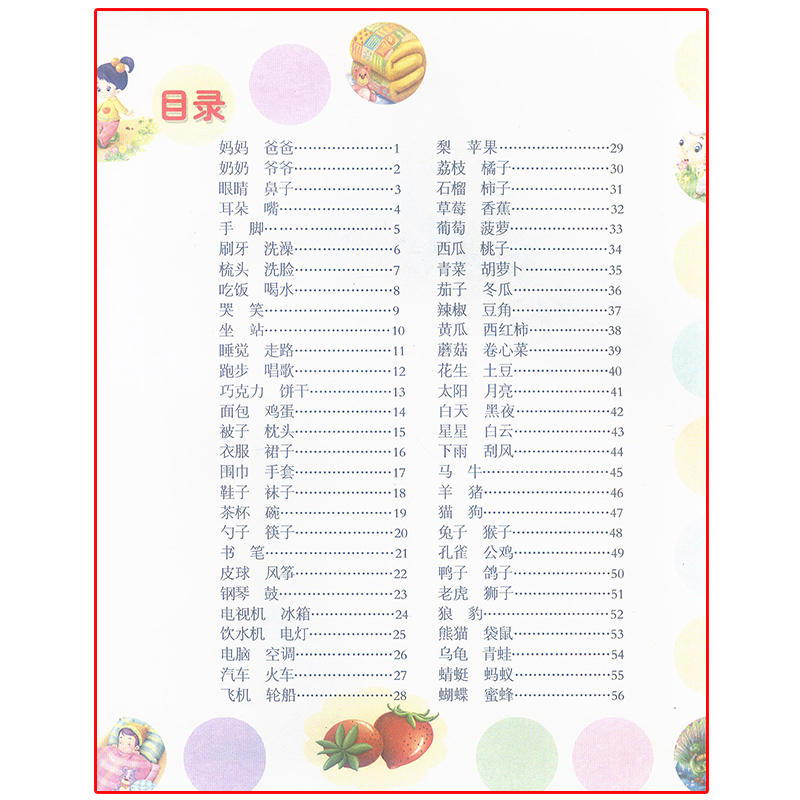 目录

妈妈 爸爸 1
奶奶 爷爷 2
眼睛 鼻子 3
耳朵 嘴 4
手 脚 5
刷牙 洗澡 6
梳头 洗脸 7
吃饭 喝水 8
哭 笑 9
坐 站 10
睡觉 走路 11
跑步 唱歌 12
巧克力 饼干 13
面包 鸡蛋 14
被子 枕头 15
衣服 裙子 16
围巾 手套 17
鞋子 袜子 18
茶杯 碗 19
勺子 筷子 20
书 笔 21
皮球 风筝 22
钢琴 鼓 23
电视机 冰箱 24
饮水机 电灯 25
电脑 空调 26
汽车 火车 27
飞机 轮船 28

梨 苹果 29
荔枝 橘子 30
石榴 柿子 31
草莓 香蕉 32
葡萄 菠萝 33
西瓜 桃子 34
青菜 胡萝卜 35
茄子 冬瓜 36
辣椒 豆角 37
黄瓜 西红柿 38
蘑菇 卷心菜 39
花生 土豆 40
太阳 月亮 41
白天 黑夜 42
星星 白云 43
下雨 刮风 44
马 牛 45
羊 猪 46
猫 狗 47
兔子 猴子 48
孔雀 公鸡 49
鸭子 鸽子 50
老虎 狮子 51
狼 豹 52
熊猫 袋鼠 53
乌龟 青蛙 54
蜻蜓 蚂蚁 55
蝴蝶 蜜蜂 56